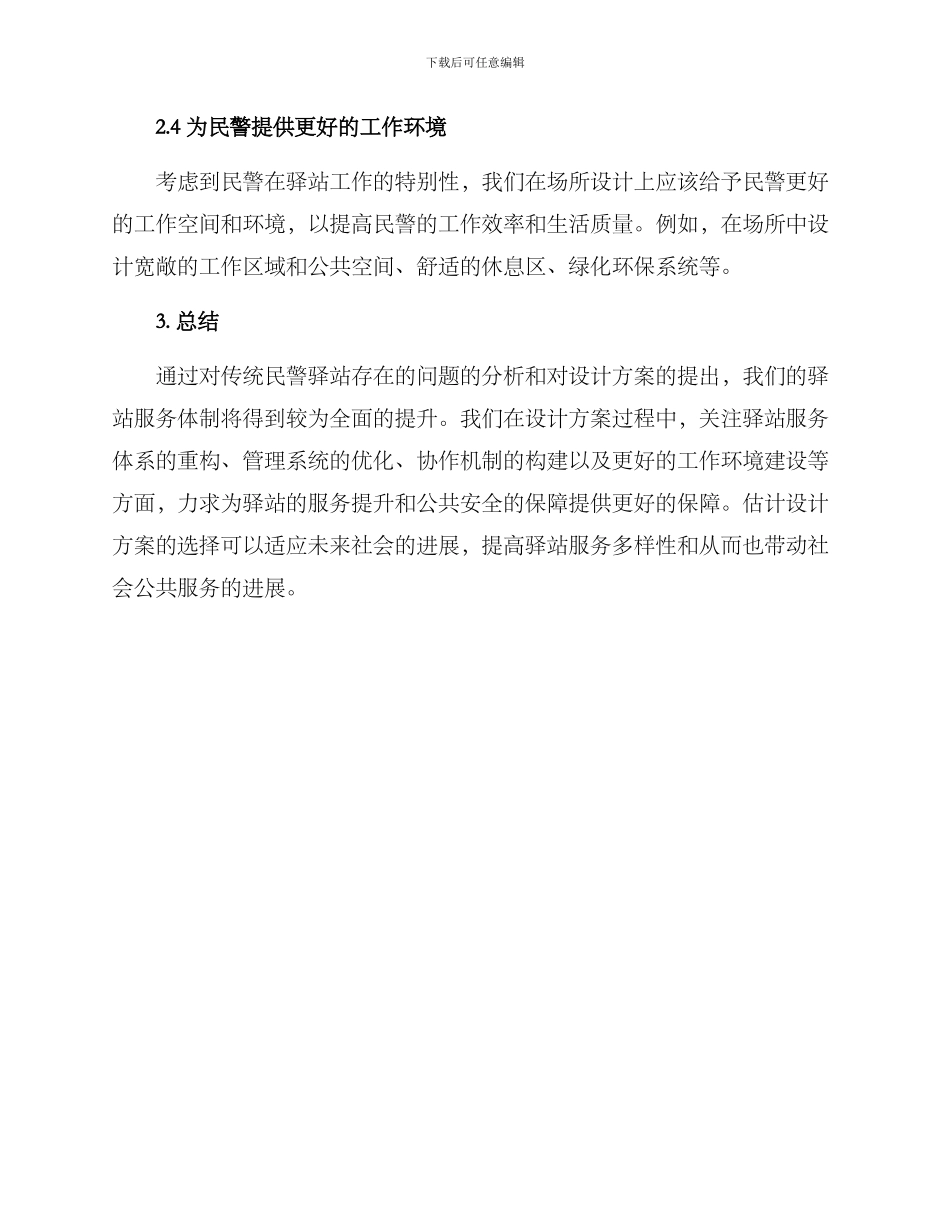 下载后可任意编辑

2.4 为民警提供更好的工作环境

考虑到民警在驿站工作的特别性，我们在场所设计上应该给予民警更好的工作空间和环境，以提高民警的工作效率和生活质量。例如，在场所中设计宽敞的工作区域和公共空间、舒适的休息区、绿化环保系统等。

3. 总结

通过对传统民警驿站存在的问题的分析和对设计方案的提出，我们的驿站服务体制将得到较为全面的提升。我们在设计方案过程中，关注驿站服务体系的重构、管理系统的优化、协作机制的构建以及更好的工作环境建设等方面，力求为驿站的服务提升和公共安全的保障提供更好的保障。估计设计方案的选择可以适应未来社会的进展，提高驿站服务多样性和从而也带动社会公共服务的进展。